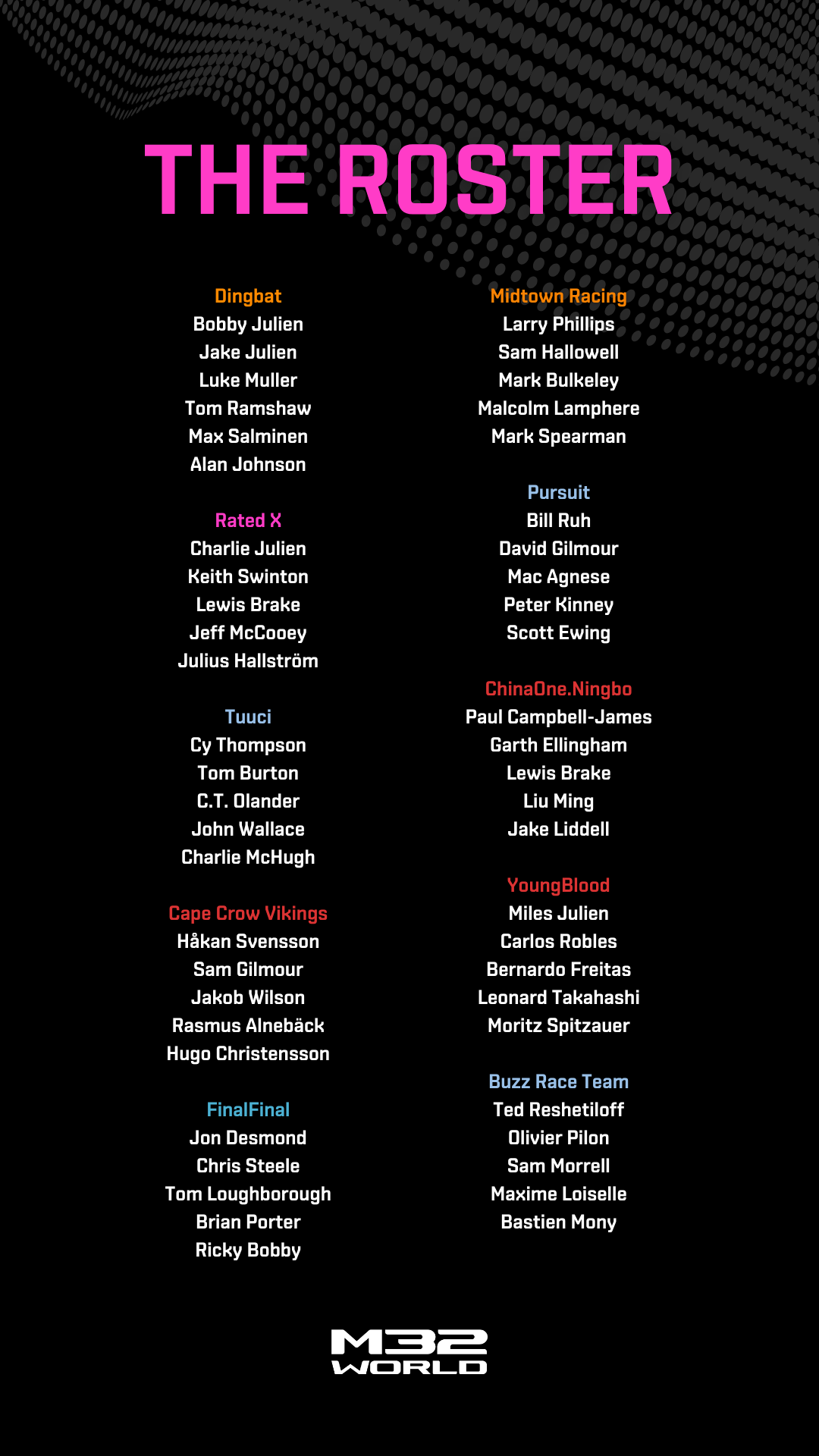 THE ROSTER

Dingbat
Bobby Julien
Jake Julien
Luke Muller
Tom Ramshaw
Max Salminen
Alan Johnson

Rated X
Charlie Julien
Keith Swinton
Lewis Brake
Jeff McCooey
Julius Hallström

Tuuci
Cy Thompson
Tom Burton
C.T. Olander
John Wallace
Charlie McHugh

Cape Crow Vikings
Håkan Svensson
Sam Gilmour
Jakob Wilson
Rasmus Alnebäck
Hugo Christensson

FinalFinal
Jon Desmond
Chris Steele
Tom Loughborough
Brian Porter
Ricky Bobby

Midtown Racing
Larry Phillips
Sam Hallowell
Mark Bulkeley
Malcolm Lamphere
Mark Spearman

Pursuit
Bill Ruh
David Gilmour
Mac Agnese
Peter Kinney
Scott Ewing

ChinaOne.Ningbo
Paul Campbell-James
Garth Ellingham
Lewis Brake
Liu Ming
Jake Liddell

YoungBlood
Miles Julien
Carlos Robles
Bernardo Freitas
Leonard Takahashi
Moritz Spitzauer

Buzz Race Team
Ted Reshetiloff
Olivier Pilon
Sam Morrell
Maxime Loiselle
Bastien Mony

M32
WORLD